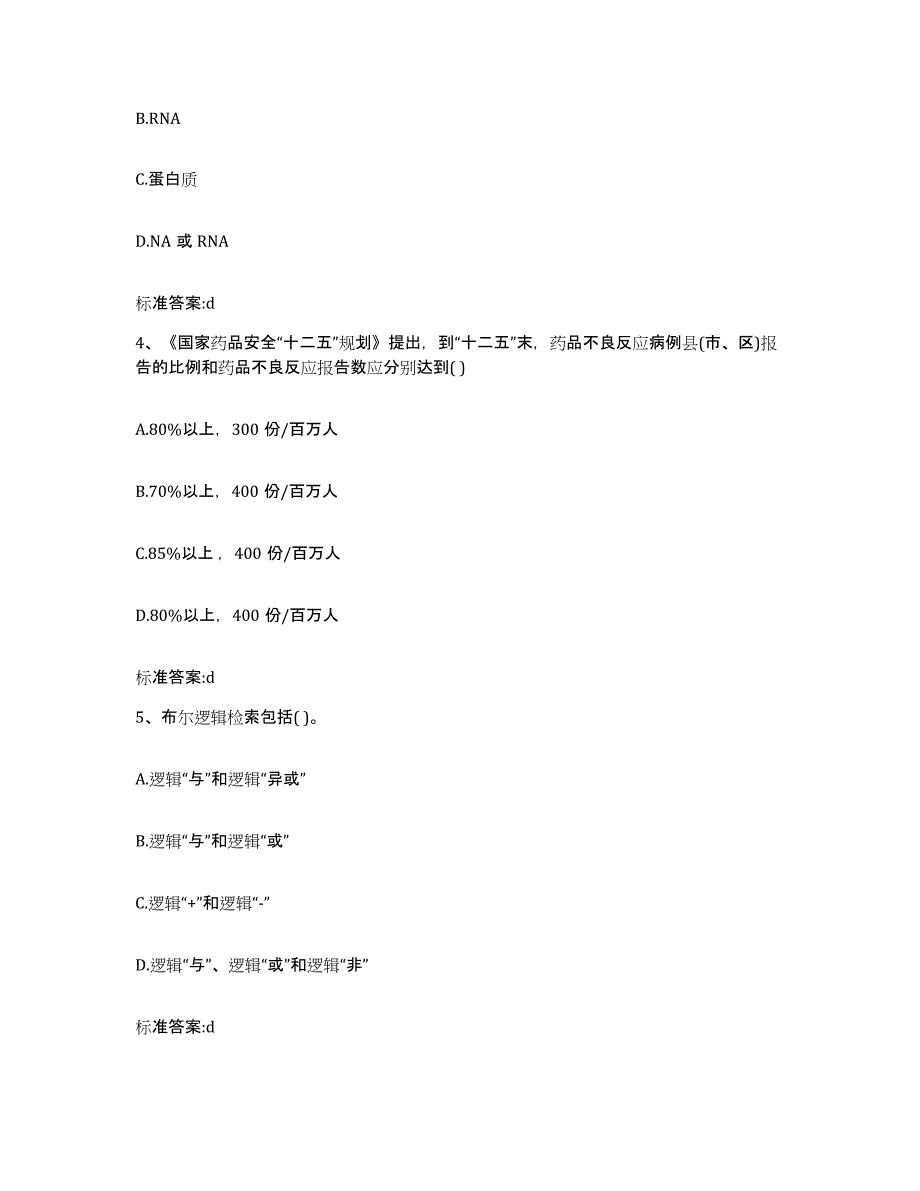 B.RNA

C.蛋白质

D.NA 或 RNA

标准答案:d

4、《国家药品安全“十二五”规划》提出，到“十二五”末，药品不良反应病例县(市、区)报告的比例和药品不良反应报告数应分别达到( )

A.80%以上，300 份/百万人

B.70%以上，400 份/百万人

C.85%以上，400 份/百万人

D.80%以上，400 份/百万人

标准答案:d

5、布尔逻辑检索包括( )。

A.逻辑“与”和逻辑“异或”

B.逻辑“与”和逻辑“或”

C.逻辑“+”和逻辑“-”

D.逻辑“与”、逻辑“或”和逻辑“非”

标准答案:d